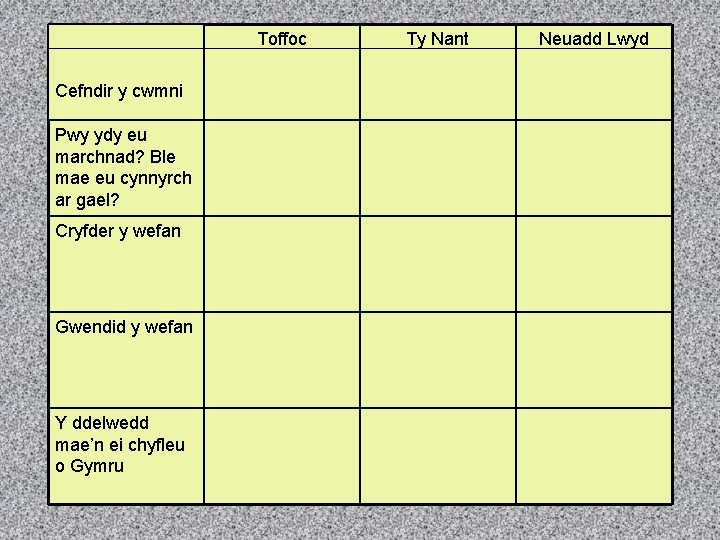 |  | Toffoc | Ty Nant | Neuadd Lwyd |
|---|---|---|---|
| Cefndir y cwmni |  |  |  |
| Pwy ydy eu marchnad? Ble mae eu cynnyrch ar gael? |  |  |  |
| Cryfder y wefan |  |  |  |
| Gwendid y wefan |  |  |  |
| Y ddelwedd mae'n ei chyfleu o Gymru |  |  |  |